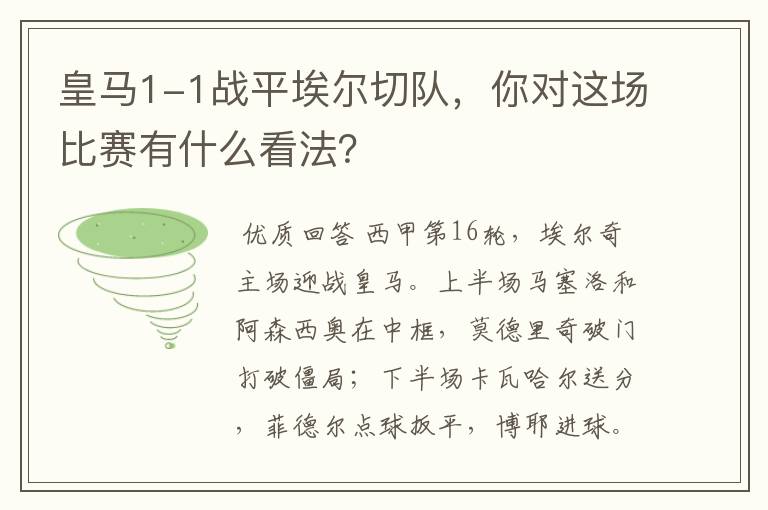 皇马1-1战平埃尔切队，你对这场比赛有什么看法?

优质回答 西甲第16轮，埃尔奇主场迎战皇马。上半场马塞洛和阿森西奥在中框，莫德里奇破门打破僵局；下半场卡瓦哈尔送分，菲德尔点球扳平，博耶进球。